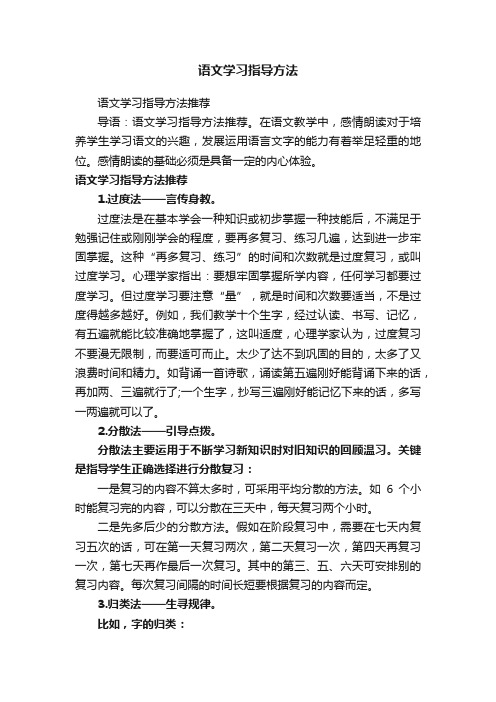 语文学习指导方法

语文学习指导方法推荐

导语：语文学习指导方法推荐。在语文教学中，感情朗读对于培养学生学习语文的兴趣，发展运用语言文字的能力有着举足轻重的地位。感情朗读的基础必须是具备一定的内心体验。

语文学习指导方法推荐

1.过度法——言传身教。

过度法是在基本学会一种知识或初步掌握一种技能后，不满足于勉强记住或刚刚学会的程度，要再多复习、练习几遍，达到进一步牢固掌握。这种“再多复习、练习”的时间和次数就是过度复习，或叫过度学习。心理学家指出：要想牢固掌握所学内容，任何学习都要过度学习。但过度学习要注意“量”，就是时间和次数要适当，不是过度得越多越好。例如，我们教学十个生字，经过认读、书写、记忆，有五遍就能比较准确地掌握了，这叫适度，心理学家认为，过度复习不要漫无限制，而要适可而止。太少了达不到巩固的目的，太多了又浪费时间和精力。如背诵一首诗歌，诵读第五遍刚好能背诵下来的话，再加两、三遍就行了;一个生字，抄写三遍刚好能记忆下来的话，多写一两遍就可以了。

2.分散法——引导点拨。

分散法主要运用于不断学习新知识时对旧知识的回顾温习。关键是指导学生正确选择进行分散复习：

一是复习的内容不算太多时，可采用平均分散的方法。如 6 个小时能复习完的内容，可以分散在三天中，每天复习两个小时。

二是先多后少的分散方法。假如在阶段复习中，需要在七天内复习五次的话，可在第一天复习两次，第二天复习一次，第四天再复习一次，第七天再作最后一次复习。其中的第三、五、六天可安排别的复习内容。每次复习间隔的时间长短要根据复习的内容而定。

3.归类法——生寻规律。

比如，字的归类：